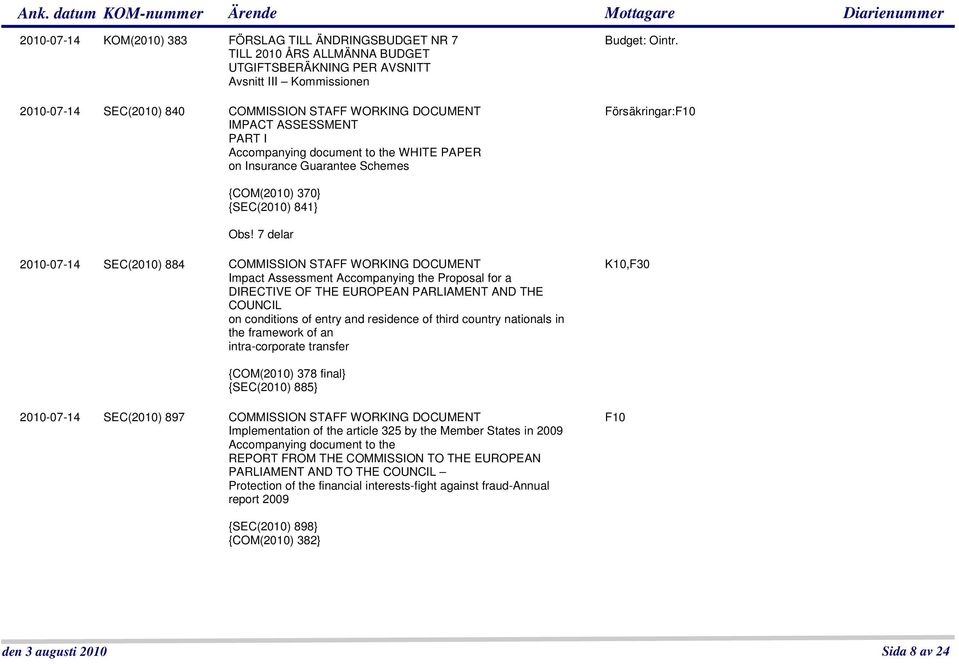 | Ank. datum | KOM-nummer | Ärende | Mottagare | Diarienummer |
|---|---|---|---|---|
| 2010-07-14 | KOM(2010) 383 | FÖRSLAG TILL ÄNDRINGSBUDGET NR 7 TILL 2010 ÅRS ALLMÄNNA BUDGET UTGIFTSBERÄKNING PER AVSNITT Avsnitt III – Kommissionen | Budget: Ointr. | |
| 2010-07-14 | SEC(2010) 840 | COMMISSION STAFF WORKING DOCUMENT IMPACT ASSESSMENT PART I Accompanying document to the WHITE PAPER on Insurance Guarantee Schemes {COM(2010) 370} {SEC(2010) 841} Obs! 7 delar | Försäkringar:F10 | |
| 2010-07-14 | SEC(2010) 884 | COMMISSION STAFF WORKING DOCUMENT Impact Assessment Accompanying the Proposal for a DIRECTIVE OF THE EUROPEAN PARLIAMENT AND THE COUNCIL on conditions of entry and residence of third country nationals in the framework of an intra-corporate transfer {COM(2010) 378 final} {SEC(2010) 885} | K10,F30 | |
| 2010-07-14 | SEC(2010) 897 | COMMISSION STAFF WORKING DOCUMENT Implementation of the article 325 by the Member States in 2009 Accompanying document to the REPORT FROM THE COMMISSION TO THE EUROPEAN PARLIAMENT AND TO THE COUNCIL – Protection of the financial interests-fight against fraud-Annual report 2009 {SEC(2010) 898} {COM(2010) 382} | F10 | |

den 3 augusti 2010

Sida 8 av 24